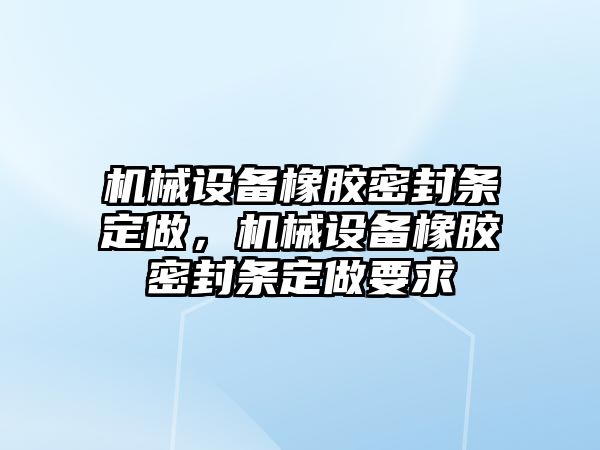 机械设备橡胶密封条定做，机械设备橡胶密封条定做要求